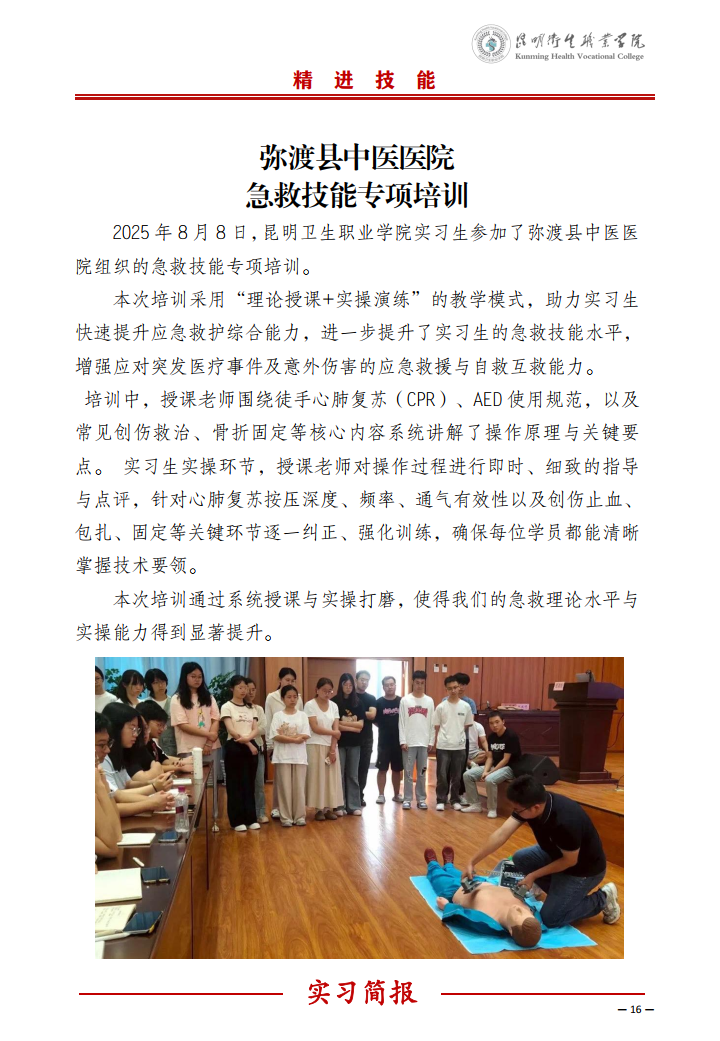 昆明卫生职业学院
Kunming Health Vocational College

精 进 技 能

弥渡县中医医院
急救技能专项培训

2025 年 8 月 8 日，昆明卫生职业学院实习生参加了弥渡县中医医院组织的急救技能专项培训。

本次培训采用“理论授课+实操演练”的教学模式，助力实习生快速提升应急救护综合能力，进一步提升了实习生的急救技能水平，增强应对突发医疗事件及意外伤害的应急救援与自救互救能力。

培训中，授课老师围绕徒手心肺复苏（CPR）、AED 使用规范，以及常见创伤救治、骨折固定等核心内容系统讲解了操作原理与关键要点。 实习生实操环节，授课老师对操作过程进行即时、细致的指导与点评，针对心肺复苏按压深度、频率、通气有效性以及创伤止血、包扎、固定等关键环节逐一纠正、强化训练，确保每位学员都能清晰掌握技术要领。

本次培训通过系统授课与实操打磨，使得我们的急救理论水平与实操能力得到显著提升。

实习简报

— 16 —